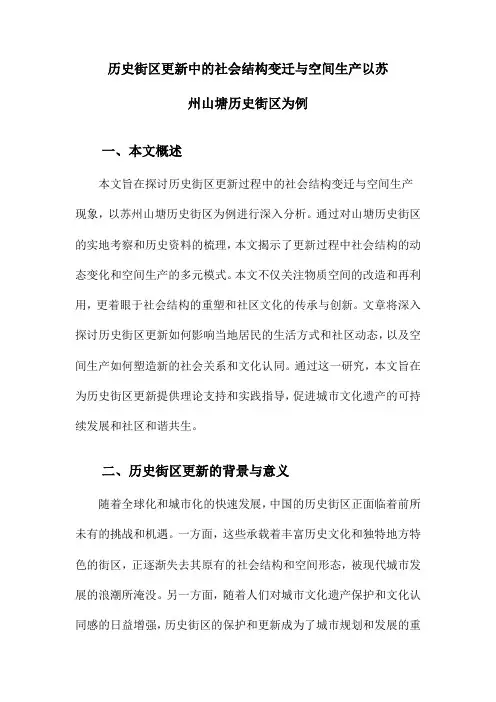 历史街区更新中的社会结构变迁与空间生产以苏州山塘历史街区为例

一、本文概述

本文旨在探讨历史街区更新过程中的社会结构变迁与空间生产现象，以苏州山塘历史街区为例进行深入分析。通过对山塘历史街区的实地考察和历史资料的梳理，本文揭示了更新过程中社会结构的动态变化和空间生产的多元模式。本文不仅关注物质空间的改造和再利用，更着眼于社会结构的重塑和社区文化的传承与创新。文章将深入探讨历史街区更新如何影响当地居民的生活方式和社区动态，以及空间生产如何塑造新的社会关系和文化认同。通过这一研究，本文旨在为历史街区更新提供理论支持和实践指导，促进城市文化遗产的可持续发展和社区和谐共生。

二、历史街区更新的背景与意义

随着全球化和城市化的快速发展，中国的历史街区正面临着前所未有的挑战和机遇。一方面，这些承载着丰富历史文化和独特地方特色的街区，正逐渐失去其原有的社会结构和空间形态，被现代城市发展的浪潮所淹没。另一方面，随着人们对城市文化遗产保护和文化认同感的日益增强，历史街区的保护和更新成为了城市规划和发展的重